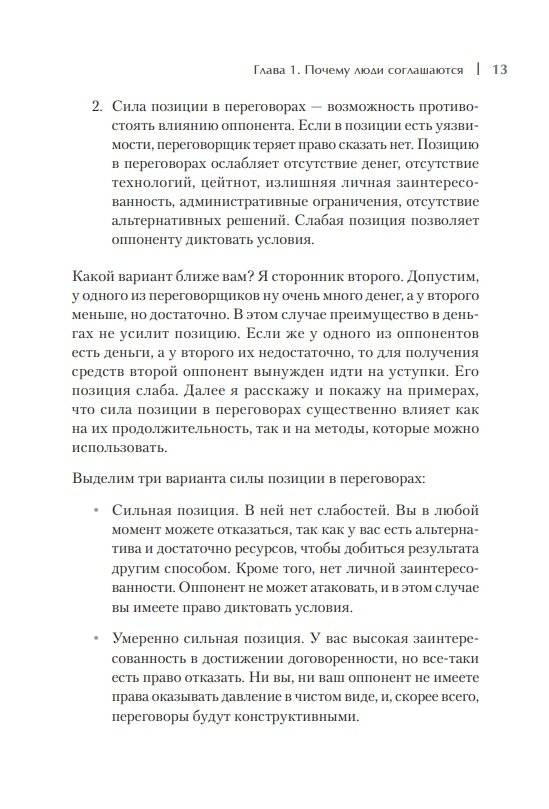 Глава 1. Почему люди соглашаются | 13

2. Сила позиции в переговорах — возможность противостоять влиянию оппонента. Если в позиции есть уязвимости, переговорщик теряет право сказать нет. Позицию в переговорах ослабляет отсутствие денег, отсутствие технологий, цейтнот, излишняя личная заинтересованность, административные ограничения, отсутствие альтернативных решений. Слабая позиция позволяет оппоненту диктовать условия.

Какой вариант ближе вам? Я сторонник второго. Допустим, у одного из переговорщиков ну очень много денег, а у второго меньше, но достаточно. В этом случае преимущество в деньгах не усилит позицию. Если же у одного из оппонентов есть деньги, а у второго их недостаточно, то для получения средств второй оппонент вынужден идти на уступки. Его позиция слаба. Далее я расскажу и покажу на примерах, что сила позиции в переговорах существенно влияет как на их продолжительность, так и на методы, которые можно использовать.

Выделим три варианта силы позиции в переговорах:

• Сильная позиция. В ней нет слабостей. Вы в любой момент можете отказаться, так как у вас есть альтернатива и достаточно ресурсов, чтобы добиться результата другим способом. Кроме того, нет личной заинтересованности. Оппонент не может атаковать, и в этом случае вы имеете право диктовать условия.

• Умеренно сильная позиция. У вас высокая заинтересованность в достижении договоренности, но все-таки есть право отказать. Ни вы, ни ваш оппонент не имеете права оказывать давление в чистом виде, и, скорее всего, переговоры будут конструктивными.